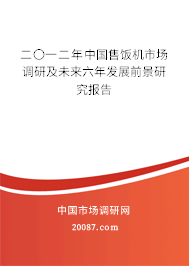 二〇一二年中国售饭机市场调研及未来六年发展前景研究报告

中国市场调研网

20087.com